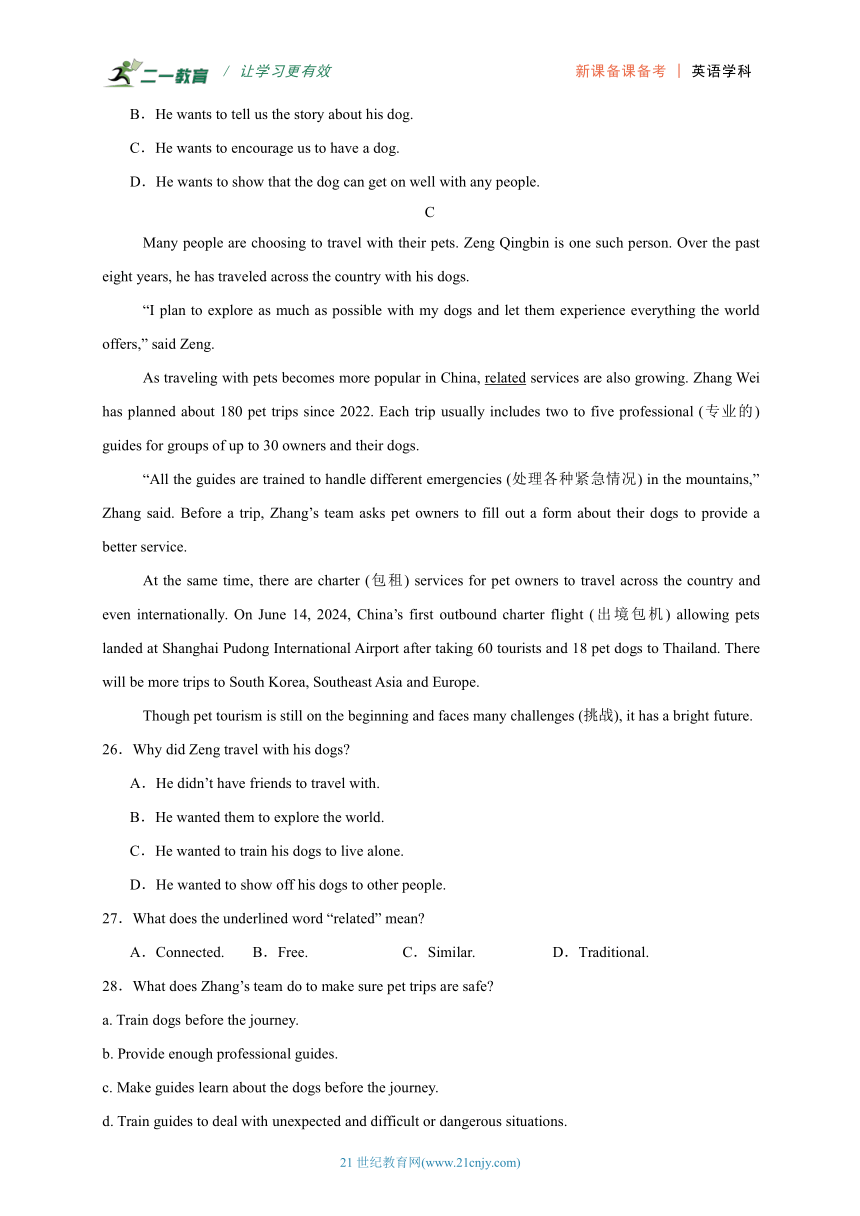 二一教育 / 让学习更有效 新课备课备考 | 英语学科

B．He wants to tell us the story about his dog.

C．He wants to encourage us to have a dog.

D．He wants to show that the dog can get on well with any people.

C

Many people are choosing to travel with their pets. Zeng Qingbin is one such person. Over the past eight years, he has traveled across the country with his dogs.

“I plan to explore as much as possible with my dogs and let them experience everything the world offers,” said Zeng.

As traveling with pets becomes more popular in China, related services are also growing. Zhang Wei has planned about 180 pet trips since 2022. Each trip usually includes two to five professional (专业的) guides for groups of up to 30 owners and their dogs.

“All the guides are trained to handle different emergencies (处理各种紧急情况) in the mountains,” Zhang said. Before a trip, Zhang’s team asks pet owners to fill out a form about their dogs to provide a better service.

At the same time, there are charter (包租) services for pet owners to travel across the country and even internationally. On June 14, 2024, China’s first outbound charter flight (出境包机) allowing pets landed at Shanghai Pudong International Airport after taking 60 tourists and 18 pet dogs to Thailand. There will be more trips to South Korea, Southeast Asia and Europe.

Though pet tourism is still on the beginning and faces many challenges (挑战), it has a bright future.

26．Why did Zeng travel with his dogs?

A．He didn’t have friends to travel with.

B．He wanted them to explore the world.

C．He wanted to train his dogs to live alone.

D．He wanted to show off his dogs to other people.

27．What does the underlined word “related” mean?

A．Connected. B．Free. C．Similar. D．Traditional.

28．What does Zhang’s team do to make sure pet trips are safe?

a. Train dogs before the journey.

b. Provide enough professional guides.

c. Make guides learn about the dogs before the journey.

d. Train guides to deal with unexpected and difficult or dangerous situations.

21 世纪教育网(www.21cnjy.com)